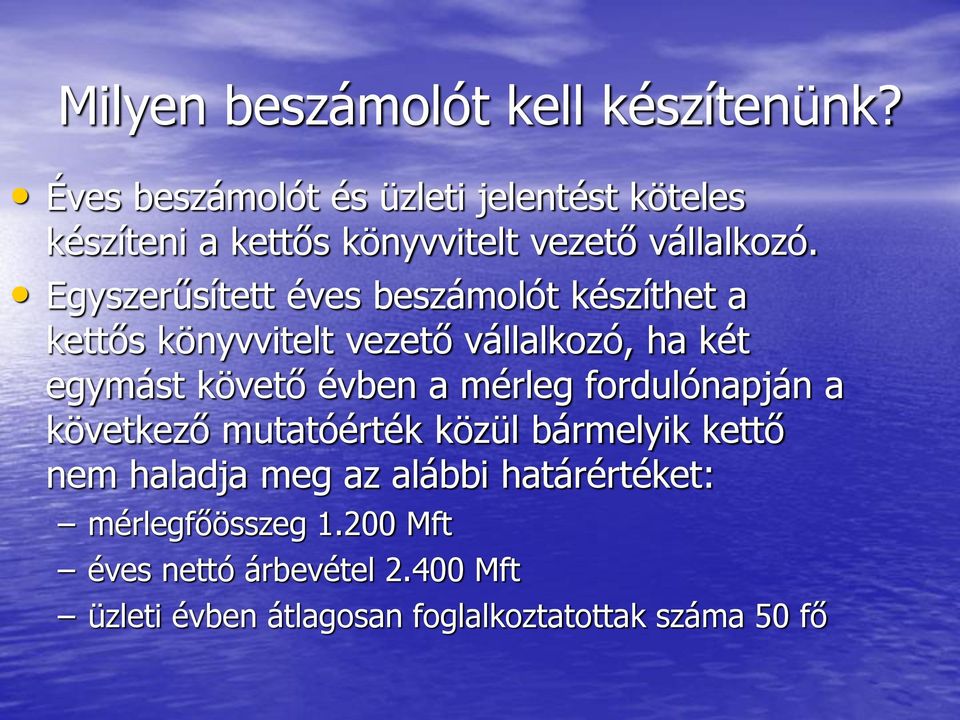 Milyen beszámolót kell készítenünk?

• Éves beszámolót és üzleti jelentést köteles készíteni a kettős könyvvitelt vezető vállalkozó.
• Egyszerűsített éves beszámolót készíthet a kettős könyvvitelt vezető vállalkozó, ha két egymást követő évben a mérleg fordulónapján a következő mutatóérték közül bármelyik kettő nem haladja meg az alábbi határértéket:
– mérlegfőösszeg 1.200 Mft
– éves nettó árbevétel 2.400 Mft
– üzleti évben átlagosan foglalkoztatottak száma 50 fő